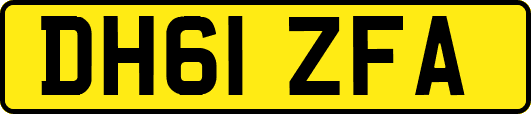 DH61 ZFA